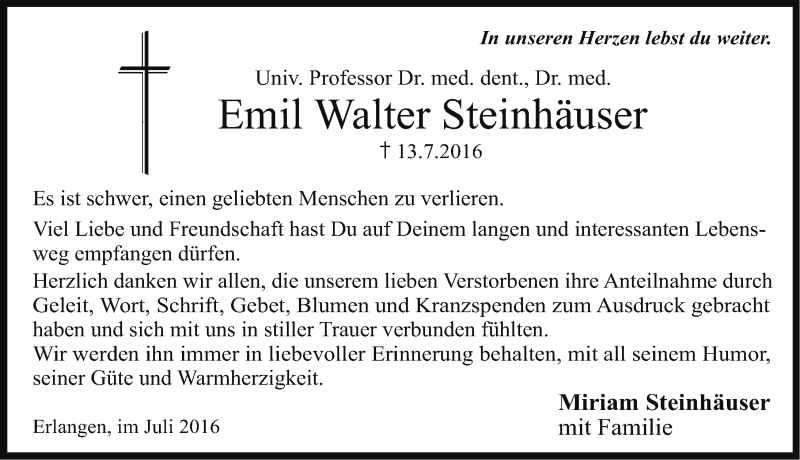 In unseren Herzen lebst du weiter.

Univ. Professor Dr. med. dent., Dr. med.

Emil Walter Steinhäuser

† 13.7.2016

Es ist schwer, einen geliebten Menschen zu verlieren.

Viel Liebe und Freundschaft hast Du auf Deinem langen und interessanten Lebensweg empfangen dürfen.

Herzlich danken wir allen, die unserem lieben Verstorbenen ihre Anteilnahme durch Geleit, Wort, Schrift, Gebet, Blumen und Kranzspenden zum Ausdruck gebracht haben und sich mit uns in stiller Trauer verbunden fühlten.

Wir werden ihn immer in liebevoller Erinnerung behalten, mit all seinem Humor, seiner Güte und Warmherzigkeit.

Miriam Steinhäuser
mit Familie

Erlangen, im Juli 2016